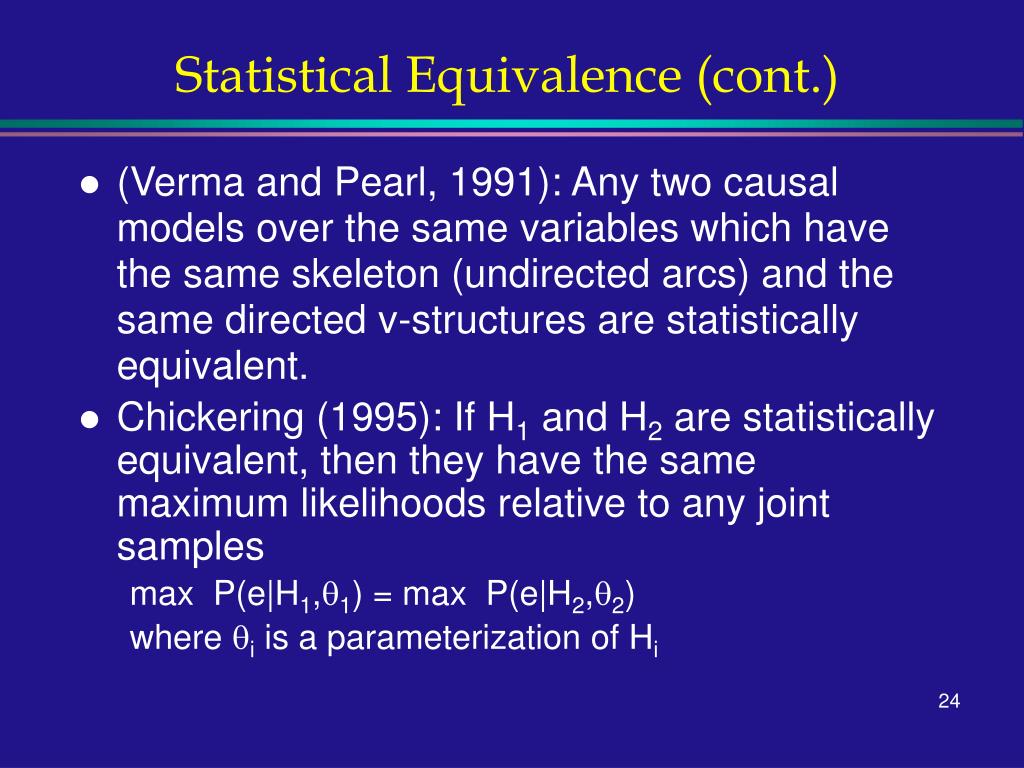 Statistical Equivalence (cont.)

- (Verma and Pearl, 1991): Any two causal models over the same variables which have the same skeleton (undirected arcs) and the same directed v-structures are statistically equivalent.
- Chickering (1995): If $H_1$ and $H_2$ are statistically equivalent, then they have the same maximum likelihoods relative to any joint samples

max $P(e|H_1,\theta_1)$ = max $P(e|H_2,\theta_2)$

where $\theta_i$ is a parameterization of $H_i$

24